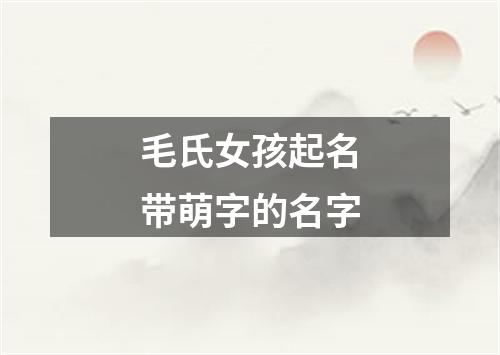 毛氏女孩起名
带萌字的名字